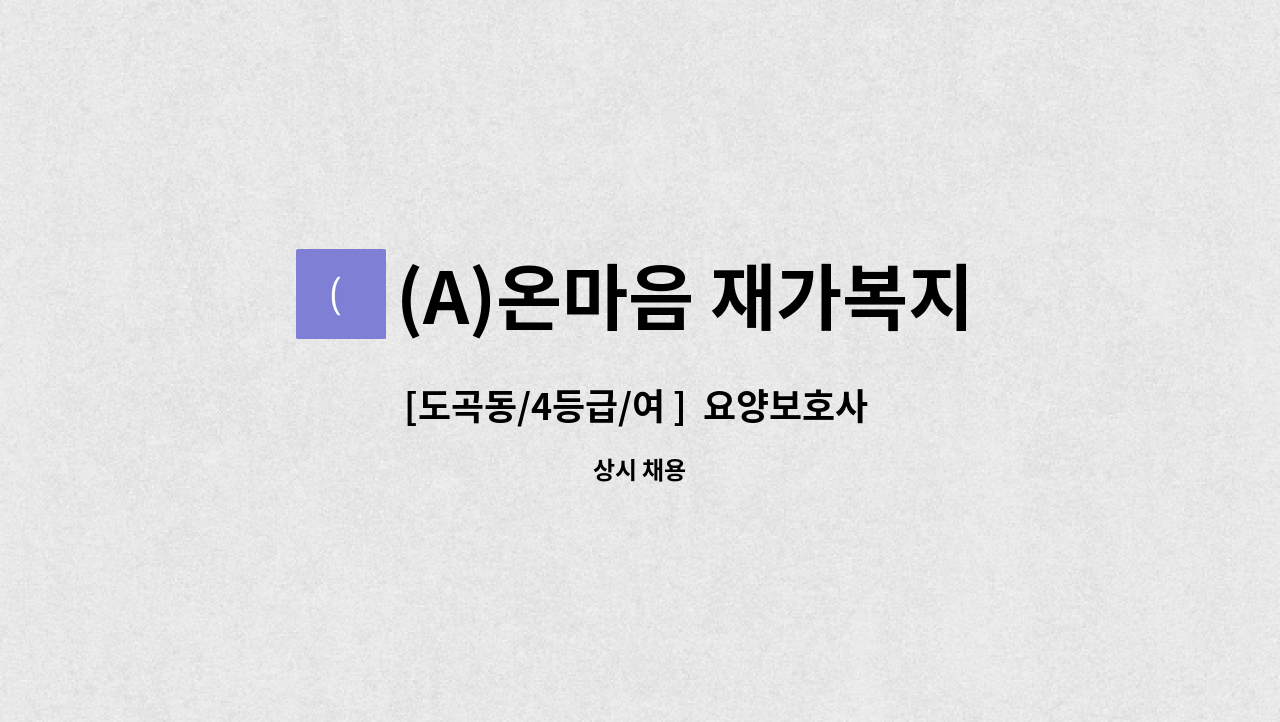 (

(A)온마음 재가복지

[도곡동/4등급/여 ] 요양보호사

상시 채용